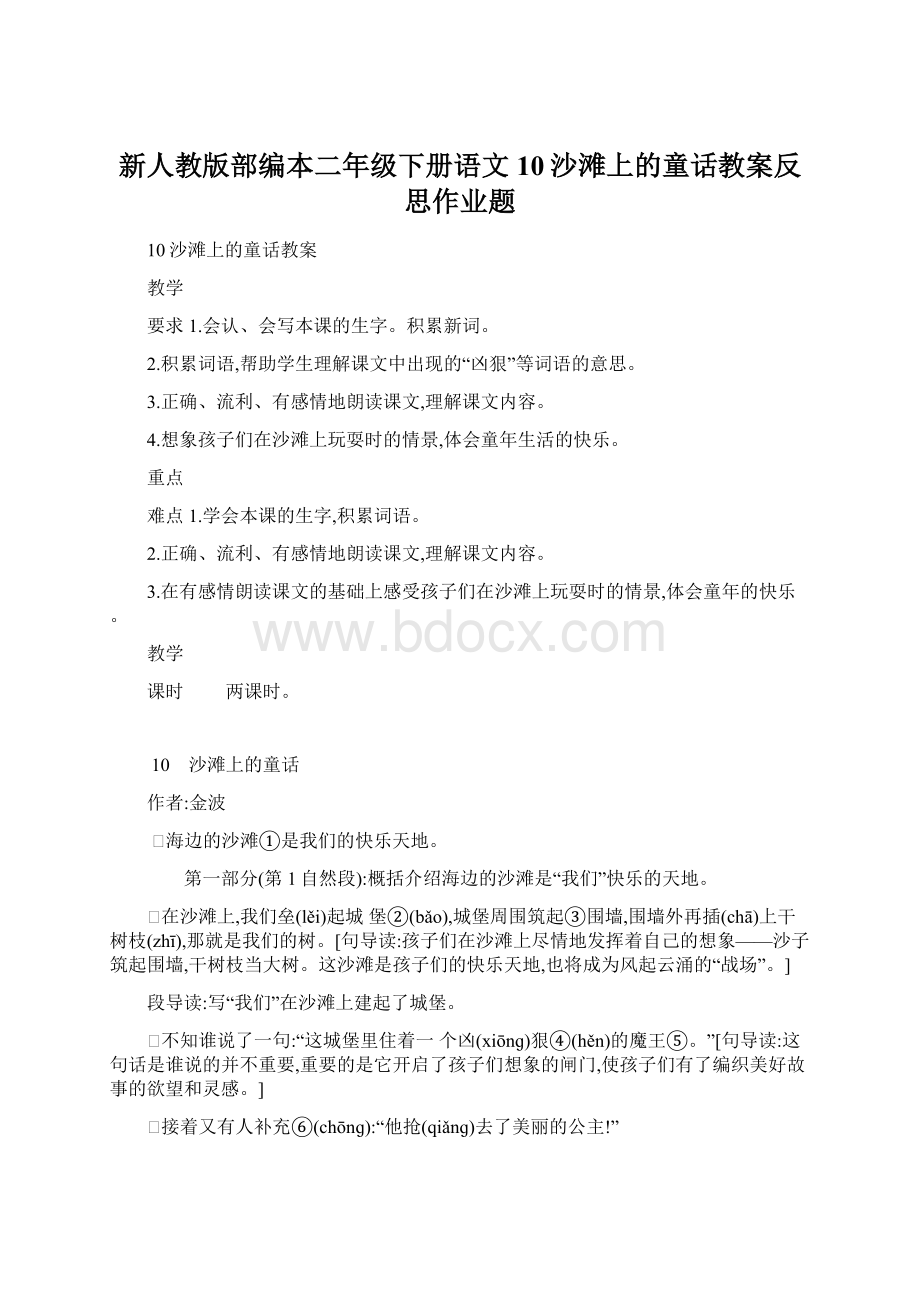 新人教版部编本二年级下册语文10沙滩上的童话教案反思作业题

10沙滩上的童话教案

教学

要求 1.会认、会写本课的生字。积累新词。

2.积累词语,帮助学生理解课文中出现的“凶狠”等词语的意思。

3.正确、流利、有感情地朗读课文,理解课文内容。

4.想象孩子们在沙滩上玩耍时的情景,体会童年生活的快乐。

重点

难点 1.学会本课的生字,积累词语。

2.正确、流利、有感情地朗读课文,理解课文内容。

3.在有感情朗读课文的基础上感受孩子们在沙滩上玩耍时的情景,体会童年的快乐。

www.bdocx.com

教学

课时 两课时。

10 沙滩上的童话

作者:金波

□海边的沙滩①是我们的快乐天地。

第一部分(第1自然段):概括介绍海边的沙滩是“我们”快乐的天地。

□在沙滩上,我们垒(lěi)起城 堡②(bǎo),城堡周围筑起③围墙,围墙外再插(chā)上干树枝(zhī),那就是我们的树。[句导读:孩子们在沙滩上尽情地发挥着自己的想象——沙子筑起围墙,干树枝当大树。这沙滩是孩子们的快乐天地,也将成为风起云涌的“战场”。]

段导读:写“我们”在沙滩上建起了城堡。

□不知谁说了一句:“这城堡里住着一 个凶(xiōng)狠④(hěn)的魔王⑤。”[句导读:这句话是谁说的并不重要,重要的是它开启了孩子们想象的闸门,使孩子们有了编织美好故事的欲望和灵感。]

□接着又有人补充⑥(chōng):“他抢(qiǎng)去了美丽的公主!”